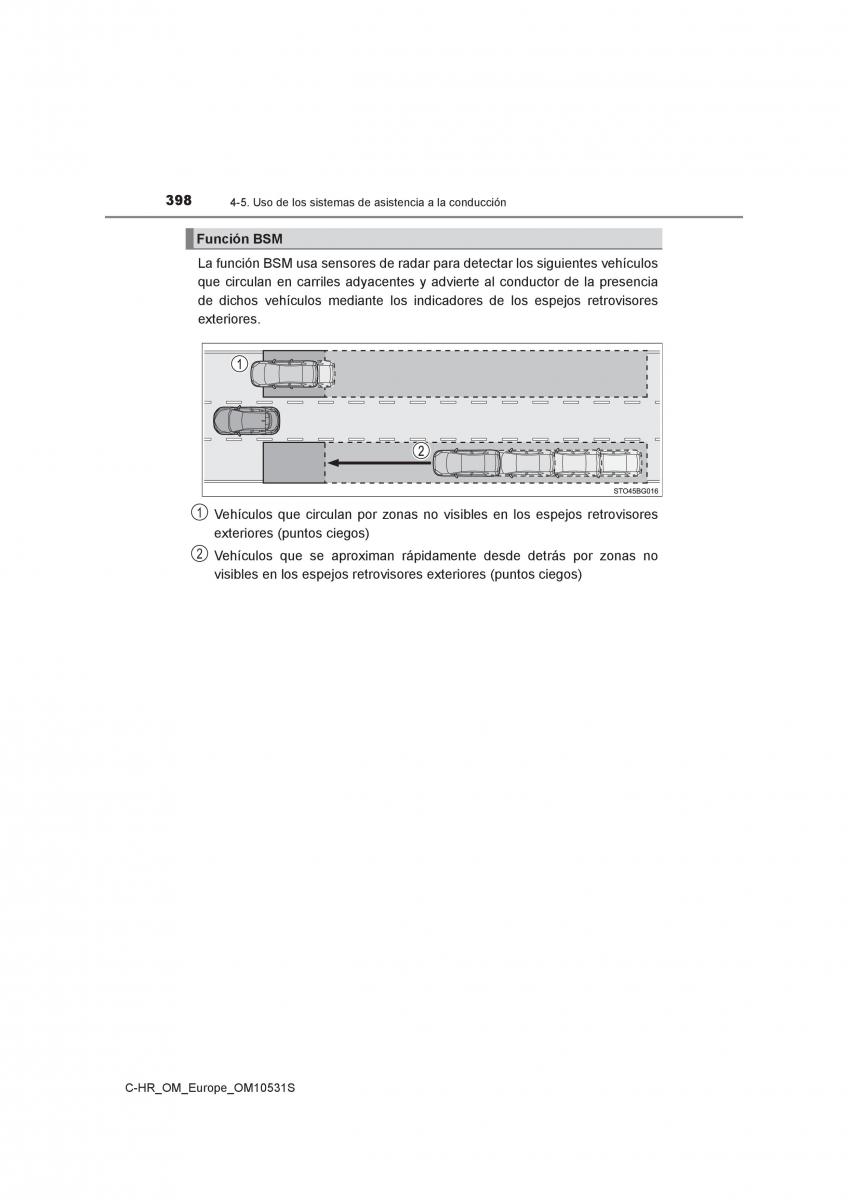 398 4-5. Uso de los sistemas de asistencia a la conducción

Función BSM

La función BSM usa sensores de radar para detectar los siguientes vehículos que circulan en carriles adyacentes y advierte al conductor de la presencia de dichos vehículos mediante los indicadores de los espejos retrovisores exteriores.

1

2

STO45BG016

1 Vehículos que circulan por zonas no visibles en los espejos retrovisores exteriores (puntos ciegos)

2 Vehículos que se aproximan rápidamente desde detrás por zonas no visibles en los espejos retrovisores exteriores (puntos ciegos)

C-HR_OM_Europe_OM10531S